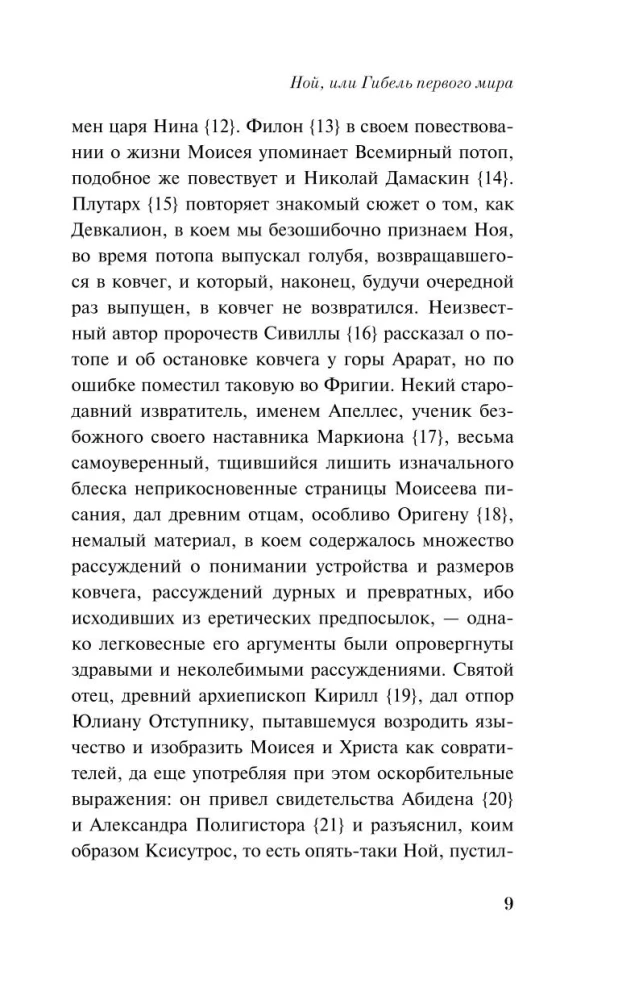 Ной, или Гибель первого мира

мен царя Нина {12}. Филон {13} в своем повествовании о жизни Моисея упоминает Всемирный потоп, подобное же повествует и Николай Дамаскин {14}. Плутарх {15} повторяет знакомый сюжет о том, как Девкалион, в коем мы безошибочно признаем Ноя, во время потопа выпускал голубя, возвращавшегося в ковчег, и который, наконец, будучи очередной раз выпущен, в ковчег не возвратился. Неизвестный автор пророчеств Сивиллы {16} рассказал о потопе и об остановке ковчега у горы Арарат, но по ошибке поместил таковую во Фригии. Некий стародавний извратитель, именем Апеллес, ученик безбожного своего наставника Маркиона {17}, весьма самоуверенный, тщившийся лишить изначального блеска неприкосновенные страницы Моисеева писания, дал древним отцам, особливо Оригену {18}, немалый материал, в коем содержалось множество рассуждений о понимании устройства и размеров ковчега, рассуждений дурных и превратных, ибо исходивших из еретических предпосылок, — однако легковесные его аргументы были опровергнуты здравыми и неколебимыми рассуждениями. Святой отец, древний архиепископ Кирилл {19}, дал отпор Юлиану Отступнику, пытавшемуся возродить язычество и изобразить Моисея и Христа как совратителей, да еще употребляя при этом оскорбительные выражения: он привел свидетельства Абидена {20} и Александра Полигистора {21} и разъяснил, коим образом Ксисутрос, то есть опять-таки Ной, пустил-

9